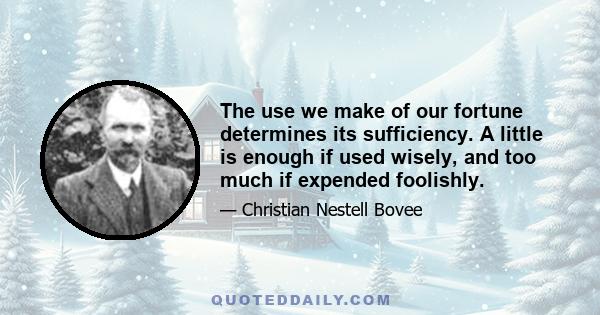 The use we make of our fortune determines its sufficiency. A little is enough if used wisely, and too much if expended foolishly.

— Christian Nestell Bovee

QUOTEDDAILY.COM